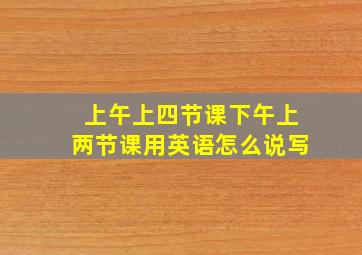 上午上四节课下午上两节课用英语怎么说写